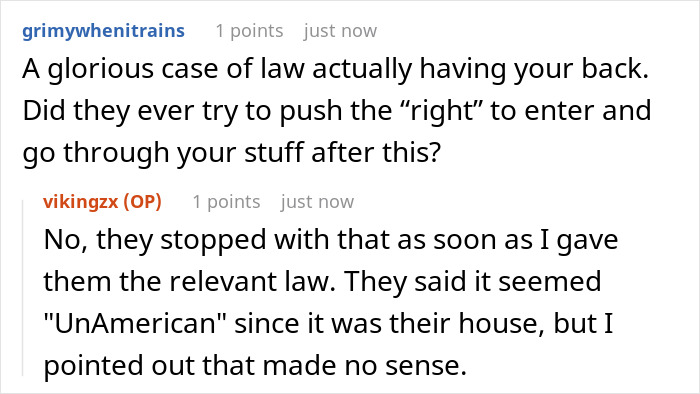 grimywhenitrains 1 points just now
A glorious case of law actually having your back. Did they ever try to push the “right” to enter and go through your stuff after this?

vikingzx (OP) 1 points just now
No, they stopped with that as soon as I gave them the relevant law. They said it seemed "UnAmerican" since it was their house, but I pointed out that made no sense.